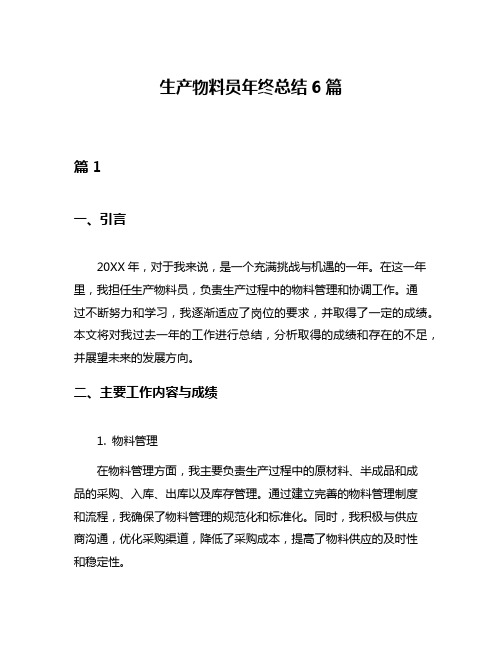 生产物料员年终总结 6 篇

篇 1

一、引言

20XX 年，对于我来说，是一个充满挑战与机遇的一年。在这一年里，我担任生产物料员，负责生产过程中的物料管理和协调工作。通过不断努力和学习，我逐渐适应了岗位的要求，并取得了一定的成绩。本文将对我过去一年的工作进行总结，分析取得的成绩和存在的不足，并展望未来的发展方向。

二、主要工作内容与成绩

1. 物料管理

在物料管理方面，我主要负责生产过程中的原材料、半成品和成品的采购、入库、出库以及库存管理。通过建立完善的物料管理制度和流程，我确保了物料管理的规范化和标准化。同时，我积极与供应商沟通，优化采购渠道，降低了采购成本，提高了物料供应的及时性和稳定性。